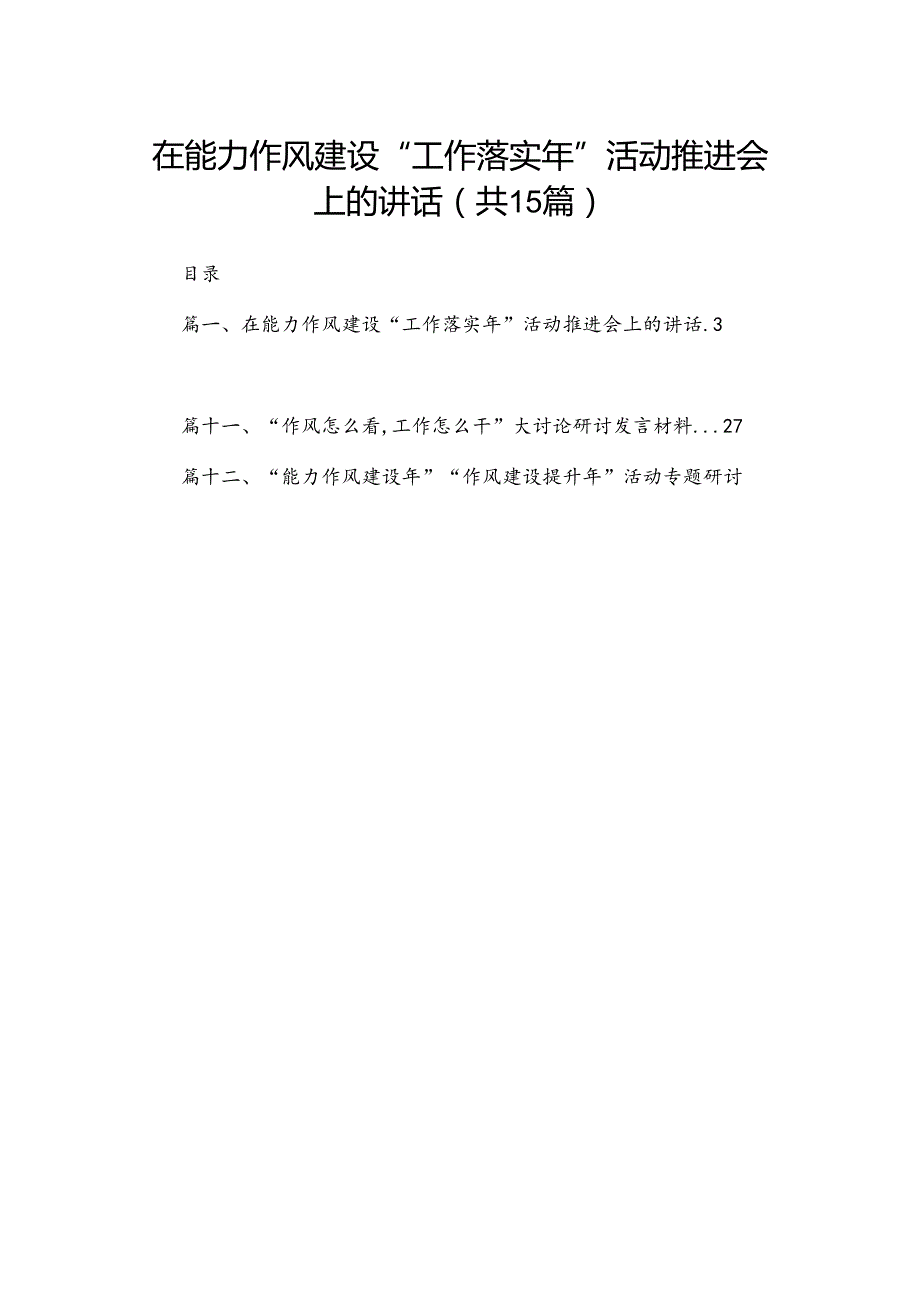 在能力作风建设“工作落实年”活动推进会上的讲话（共15篇）

目录

篇一、在能力作风建设“工作落实年”活动推进会上的讲话.3

篇十一、“作风怎么看，工作怎么干”大讨论研讨发言材料...27

篇十二、“能力作风建设年”“作风建设提升年”活动专题研讨